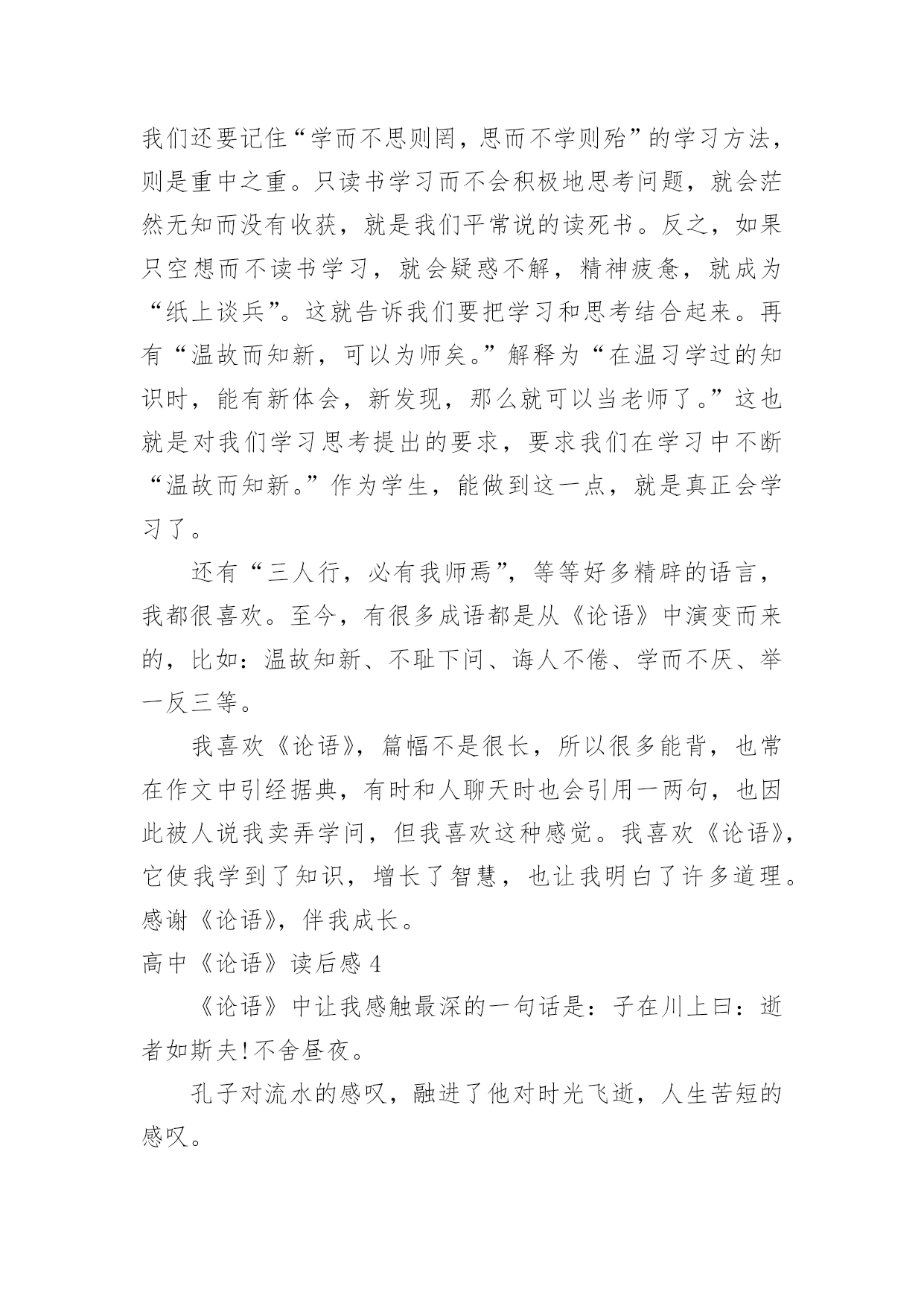 我们还要记住“学而不思则罔，思而不学则殆”的学习方法，则是重中之重。只读书学习而不会积极地思考问题，就会茫然无知而没有收获，就是我们平常说的读死书。反之，如果只空想而不读书学习，就会疑惑不解，精神疲惫，就成为“纸上谈兵”。这就告诉我们要把学习和思考结合起来。再有“温故而知新，可以为师矣。”解释为“在温习学过的知识时，能有新体会，新发现，那么就可以当老师了。”这也就是对我们学习思考提出的要求，要求我们在学习中不断“温故而知新。”作为学生，能做到这一点，就是真正会学习了。

还有“三人行，必有我师焉”，等等好多精辟的语言，我都很喜欢。至今，有很多成语都是从《论语》中演变而来的，比如：温故知新、不耻下问、诲人不倦、学而不厌、举一反三等。

我喜欢《论语》，篇幅不是很长，所以很多能背，也常在作文中引经据典，有时和人聊天时也会引用一两句，也因此被人说我卖弄学问，但我喜欢这种感觉。我喜欢《论语》，它使我学到了知识，增长了智慧，也让我明白了许多道理。感谢《论语》，伴我成长。

高中《论语》读后感 4

《论语》中让我感触最深的一句话是：子在川上曰：逝者如斯夫!不舍昼夜。

孔子对流水的感叹，融进了他对时光飞逝，人生苦短的感叹。